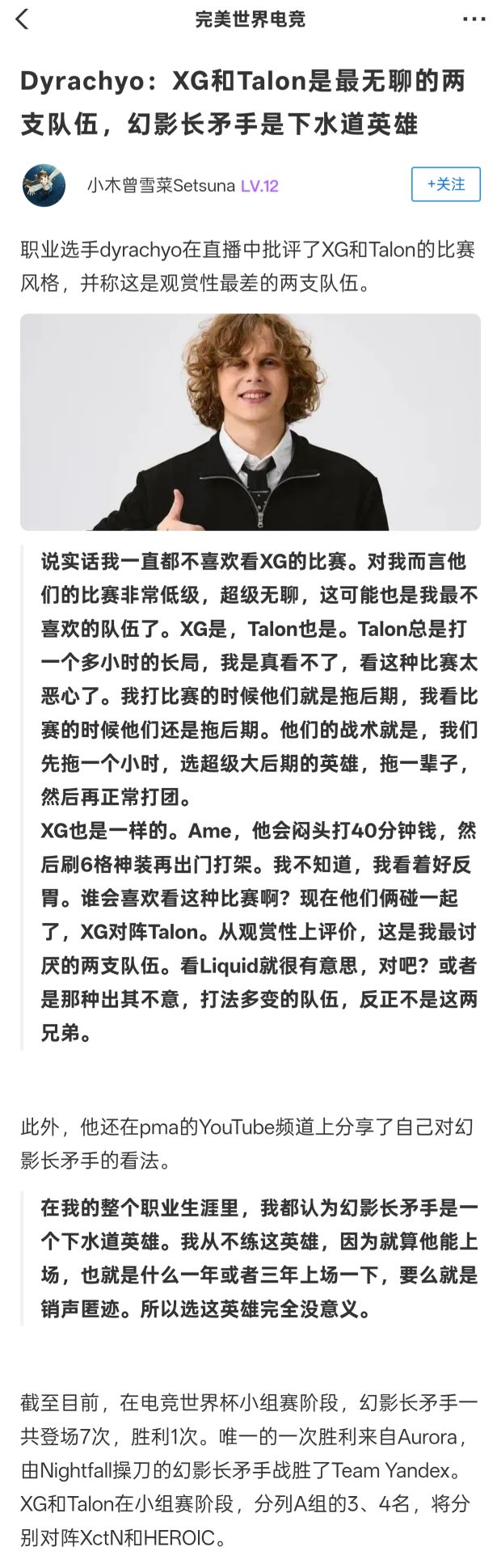 完美世界电竞

Dyrachyo：XG和Talon是最无聊的两支队伍，幻影长矛手是下水道英雄

小木曾雪菜Setsuna LV.12

+关注

职业选手dyrachyo在直播中批评了XG和Talon的比赛风格，并称这是观赏性最差的两支队伍。

说实话我一直都不喜欢看XG的比赛。对我而言他们的比赛非常低级，超级无聊，这可能也是我最不喜欢的队伍了。XG是，Talon也是。Talon总是打一个多小时的长局，我是真看不了，看这种比赛太恶心了。我打比赛的时候他们就是拖后期，我看比赛的时候他们还是拖后期。他们的战术就是，我们先拖一个小时，选超级大后期的英雄，拖一辈子，然后再正常打团。
XG也是一样的。Ame，他会闷头打40分钟钱，然后刷6格神装再出门打架。我不知道，我看着好反胃。谁会喜欢看这种比赛啊？现在他们俩碰一起了，XG对阵Talon。从观赏性上评价，这是我最讨厌的两支队伍。看Liquid就很有意思，对吧？或者是那种出其不意，打法多变的队伍，反正不是这两兄弟。

此外，他还在pma的YouTube频道上分享了自己对幻影长矛手的看法。

在我的整个职业生涯里，我都认为幻影长矛手是一个下水道英雄。我从不练这英雄，因为就算他能上场，也就是什么一年或者三年上场一下，要么就是销声匿迹。所以选这英雄完全没意义。

截至目前，在电竞世界杯小组赛阶段，幻影长矛手一共登场7次，胜利1次。唯一的一次胜利来自Aurora，由Nightfall操刀的幻影长矛手战胜了Team Yandex。XG和Talon在小组赛阶段，分列A组的3、4名，将分别对阵XctN和HEROIC。